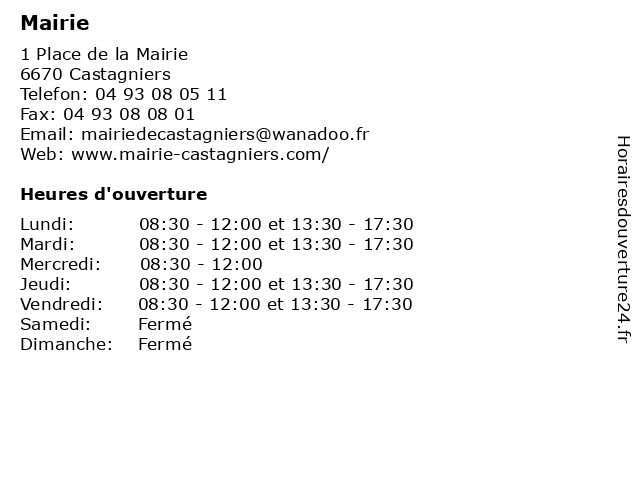 Mairie

1 Place de la Mairie
6670 Castagniers
Telefon: 04 93 08 05 11
Fax: 04 93 08 08 01
Email: mairiedecastagniers@wanadoo.fr
Web: www.mairie-castagniers.com/

Heures d'ouverture

Lundi: 08:30 - 12:00 et 13:30 - 17:30
Mardi: 08:30 - 12:00 et 13:30 - 17:30
Mercredi: 08:30 - 12:00
Jeudi: 08:30 - 12:00 et 13:30 - 17:30
Vendredi: 08:30 - 12:00 et 13:30 - 17:30
Samedi: Fermé
Dimanche: Fermé

Horairesdouverture24.fr